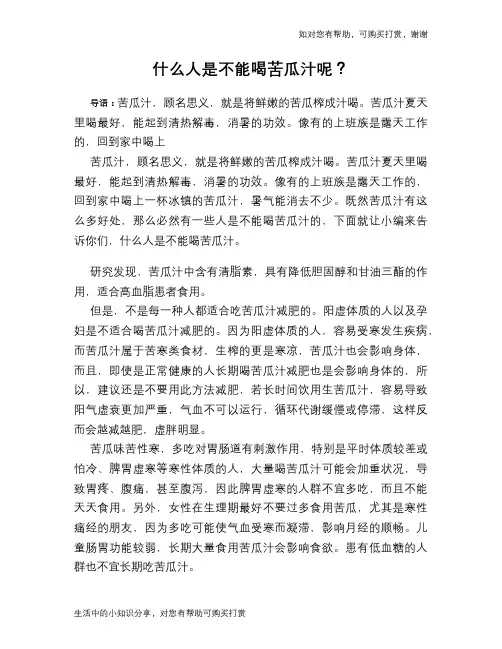 如对您有帮助，可购买打赏，谢谢

什么人是不能喝苦瓜汁呢？

导语：苦瓜汁，顾名思义，就是将鲜嫩的苦瓜榨成汁喝。苦瓜汁夏天里喝最好，能起到清热解毒，消暑的功效。像有的上班族是露天工作的，回到家中喝上

苦瓜汁，顾名思义，就是将鲜嫩的苦瓜榨成汁喝。苦瓜汁夏天里喝最好，能起到清热解毒，消暑的功效。像有的上班族是露天工作的，回到家中喝上一杯冰镇的苦瓜汁，暑气能消去不少。既然苦瓜汁有这么多好处，那么必然有一些人是不能喝苦瓜汁的，下面就让小编来告诉你们，什么人是不能喝苦瓜汁。

研究发现，苦瓜汁中含有清脂素，具有降低胆固醇和甘油三酯的作用，适合高血脂患者食用。

但是，不是每一种人都适合吃苦瓜汁减肥的。阳虚体质的人以及孕妇是不适合喝苦瓜汁减肥的。因为阳虚体质的人，容易受寒发生疾病，而苦瓜汁属于苦寒类食材，生榨的更是寒凉，苦瓜汁也会影响身体，而且，即使是正常健康的人长期喝苦瓜汁减肥也是会影响身体的，所以，建议还是不要用此方法减肥，若长时间饮用生苦瓜汁，容易导致阳气虚衰更加严重，气血不可以运行，循环代谢缓慢或停滞，这样反而会越减越肥，虚胖明显。

苦瓜味苦性寒，多吃对胃肠道有刺激作用，特别是平时体质较差或怕冷、脾胃虚寒等寒性体质的人，大量喝苦瓜汁可能会加重状况，导致胃疼、腹痛，甚至腹泻，因此脾胃虚寒的人群不宜多吃，而且不能天天食用。另外，女性在生理期最好不要过多食用苦瓜，尤其是寒性痛经的朋友，因为多吃可能使气血受寒而凝滞，影响月经的顺畅。儿童肠胃功能较弱，长期大量食用苦瓜汁会影响食欲。患有低血糖的人群也不宜长期吃苦瓜汁。

生活中的小知识分享，对您有帮助可购买打赏